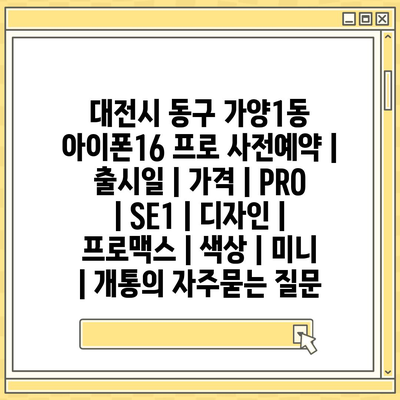 대전시 동구 가양1동 아이폰16 프로 사전예약 | 출시일 | 가격 | PRO | SE1 | 디자인 | 프로맥스 | 색상 | 미니 | 개통의 자주묻는 질문